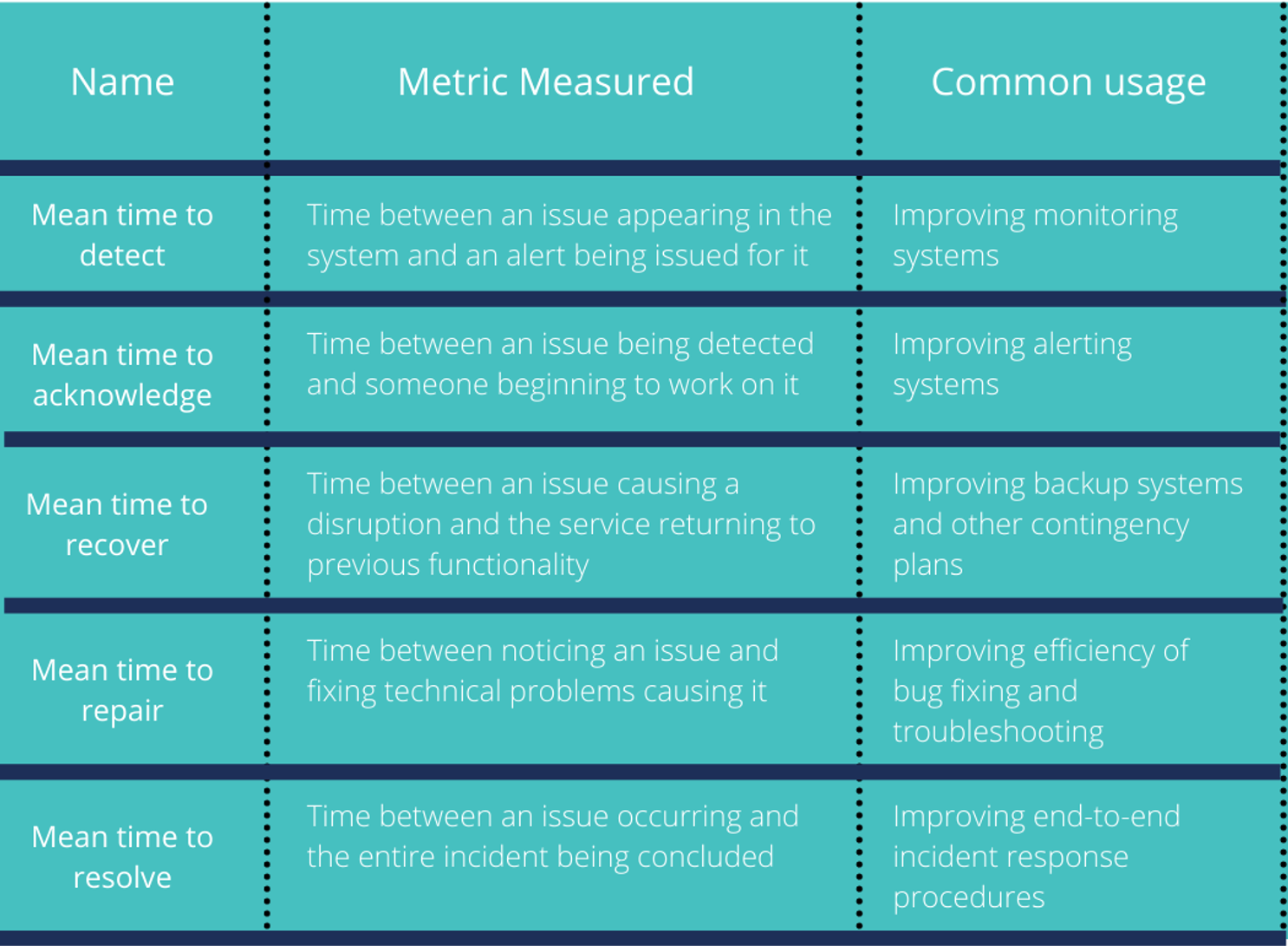 | Name | Metric Measured | Common usage |
|---|---|---|
| Mean time to detect | Time between an issue appearing in the system and an alert being issued for it | Improving monitoring systems |
| Mean time to acknowledge | Time between an issue being detected and someone beginning to work on it | Improving alerting systems |
| Mean time to recover | Time between an issue causing a disruption and the service returning to previous functionality | Improving backup systems and other contingency plans |
| Mean time to repair | Time between noticing an issue and fixing technical problems causing it | Improving efficiency of bug fixing and troubleshooting |
| Mean time to resolve | Time between an issue occurring and the entire incident being concluded | Improving end-to-end incident response procedures |